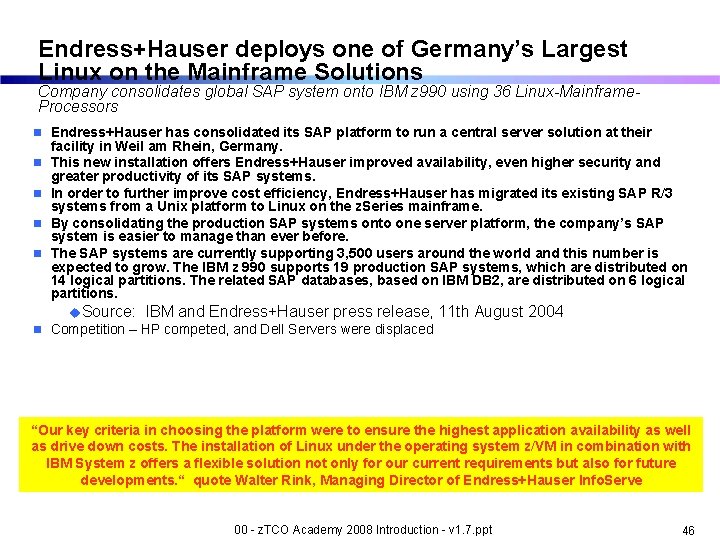 Endress+Hauser deploys one of Germany's Largest Linux on the Mainframe Solutions

Company consolidates global SAP system onto IBM z990 using 36 Linux-Mainframe-Processors

• Endress+Hauser has consolidated its SAP platform to run a central server solution at their facility in Weil am Rhein, Germany.
• This new installation offers Endress+Hauser improved availability, even higher security and greater productivity of its SAP systems.
• In order to further improve cost efficiency, Endress+Hauser has migrated its existing SAP R/3 systems from a Unix platform to Linux on the zSeries mainframe.
• By consolidating the production SAP systems onto one server platform, the company's SAP system is easier to manage than ever before.
• The SAP systems are currently supporting 3,500 users around the world and this number is expected to grow. The IBM z 990 supports 19 production SAP systems, which are distributed on 14 logical partitions. The related SAP databases, based on IBM DB2, are distributed on 6 logical partitions.
• Source: IBM and Endress+Hauser press release, 11th August 2004
• Competition – HP competed, and Dell Servers were displaced

"Our key criteria in choosing the platform were to ensure the highest application availability as well as drive down costs. The installation of Linux under the operating system z/VM in combination with IBM System z offers a flexible solution not only for our current requirements but also for future developments." quote Walter Rink, Managing Director of Endress+Hauser InfoServe

00 - zTCO Academy 2008 Introduction - v1.7.ppt

46